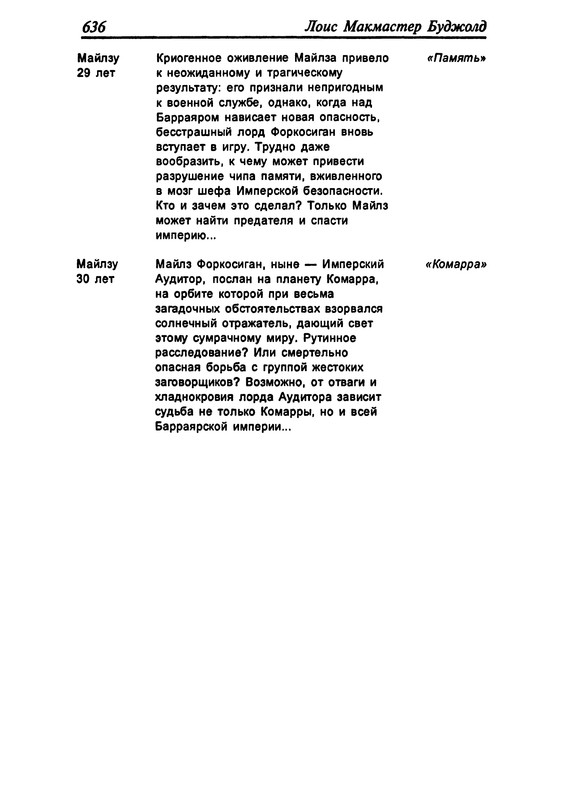 636 Лоис Макмастер Буджолд

| | | |
|---|---|---|
| Майлзу 29 лет | Криогенное оживление Майлза привело к неожиданному и трагическому результату: его признали непригодным к военной службе, однако, когда над Барраяром нависает новая опасность, бесстрашный лорд Форкосиган вновь вступает в игру. Трудно даже вообразить, к чему может привести разрушение чипа памяти, вживленного в мозг шефа Имперской безопасности. Кто и зачем это сделал? Только Майлз может найти предателя и спасти империю... | «Память» |
| Майлзу 30 лет | Майлз Форкосиган, ныне — Имперский Аудитор, послан на планету Комарра, на орбите которой при весьма загадочных обстоятельствах взорвался солнечный отражатель, дающий свет этому сумрачному миру. Рутинное расследование? Или смертельно опасная борьба с группой жестоких заговорщиков? Возможно, от отваги и хладнокровия лорда Аудитора зависит судьба не только Комарры, но и всей Барраярской империи... | «Комарра» |